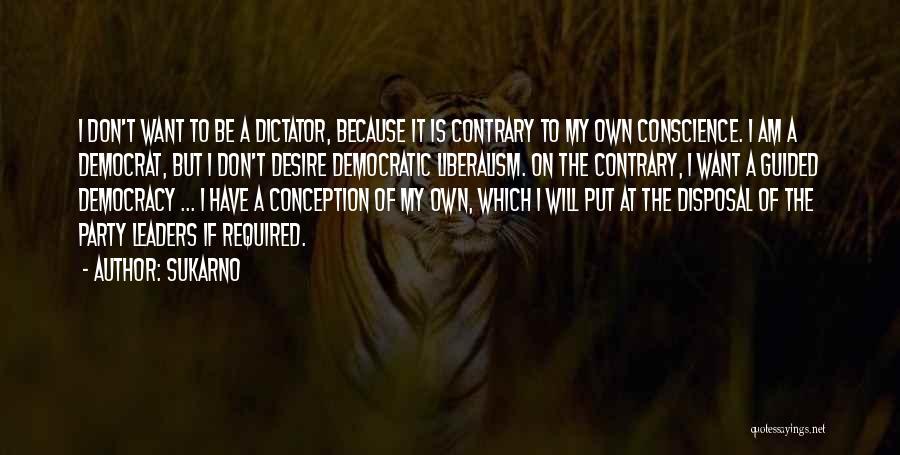 I DON'T WANT TO BE A DICTATOR, BECAUSE IT IS CONTRARY TO MY OWN CONSCIENCE. I AM A DEMOCRAT, BUT I DON'T DESIRE DEMOCRATIC LIBERALISM. ON THE CONTRARY, I WANT A GUIDED DEMOCRACY ... I HAVE A CONCEPTION OF MY OWN, WHICH I WILL PUT AT THE DISPOSAL OF THE PARTY LEADERS IF REQUIRED.

- AUTHOR: SUKARNO

quotessayings.net